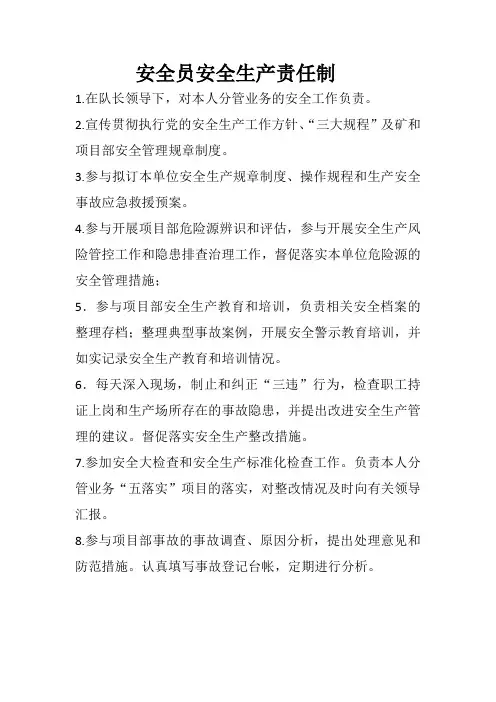 安全员安全生产责任制

1.在队长领导下，对本人分管业务的安全工作负责。

2.宣传贯彻执行党的安全生产工作方针、“三大规程”及矿和项目部安全管理规章制度。

3.参与拟订本单位安全生产规章制度、操作规程和生产安全事故应急救援预案。

4.参与开展项目部危险源辨识和评估，参与开展安全生产风险管控工作和隐患排查治理工作，督促落实本单位危险源的安全管理措施；

5．参与项目部安全生产教育和培训，负责相关安全档案的整理存档；整理典型事故案例，开展安全警示教育培训，并如实记录安全生产教育和培训情况。

6．每天深入现场，制止和纠正“三违”行为，检查职工持证上岗和生产场所存在的事故隐患，并提出改进安全生产管理的建议。督促落实安全生产整改措施。

7.参加安全大检查和安全生产标准化检查工作。负责本人分管业务“五落实”项目的落实，对整改情况及时向有关领导汇报。

8.参与项目部事故的事故调查、原因分析，提出处理意见和防范措施。认真填写事故登记台帐，定期进行分析。